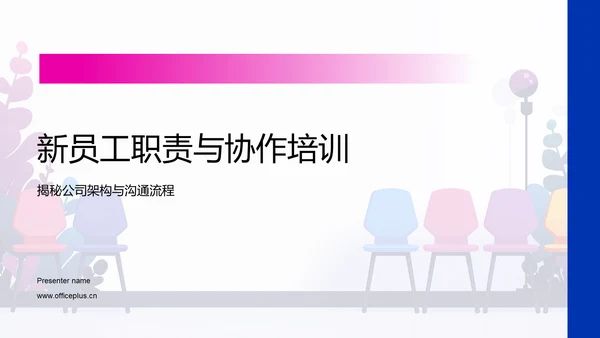 新员工职责与协作培训

揭秘公司架构与沟通流程

Presenter name

www.officeplus.cn